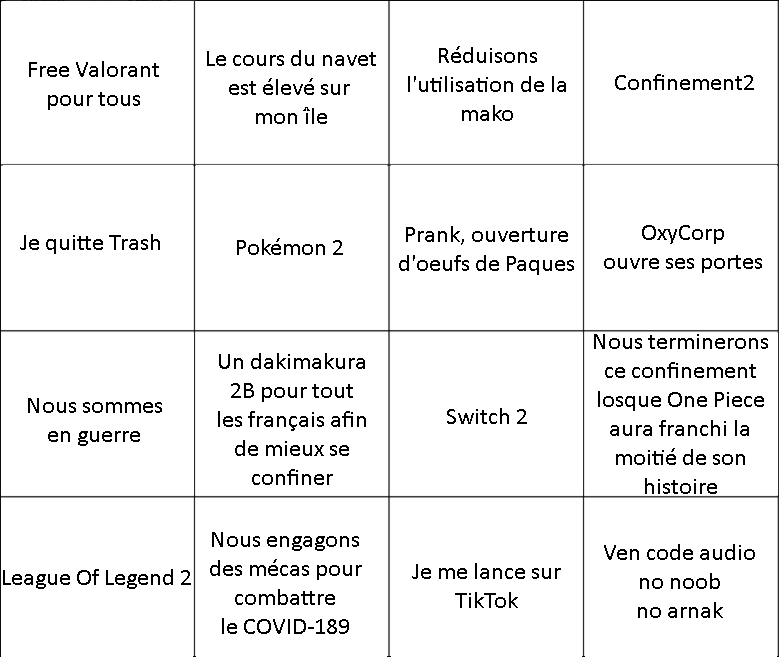 | Free Valorant pour tous | Le cours du navet est élevé sur mon île | Réduisons l'utilisation de la mako | Confinement2 |
|---|---|---|---|
| Je quitte Trash | Pokémon 2 | Prank, ouverture d'oeufs de Paques | OxyCorp ouvre ses portes |
| Nous sommes en guerre | Un dakimakura 2B pour tout les français afin de mieux se confiner | Switch 2 | Nous terminerons ce confinement losque One Piece aura franchi la moitié de son histoire |
| League Of Legend 2 | Nous engagons des mécas pour combattre le COVID-189 | Je me lance sur TikTok | Ven code audio no noob no arnak |